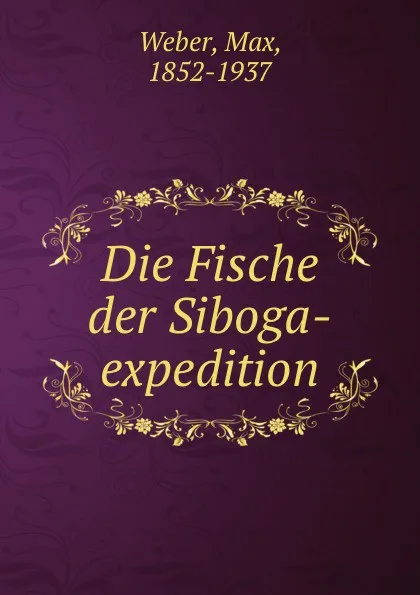 Weber, Max,
1852-1937

Die Fische der Siboga-expedition